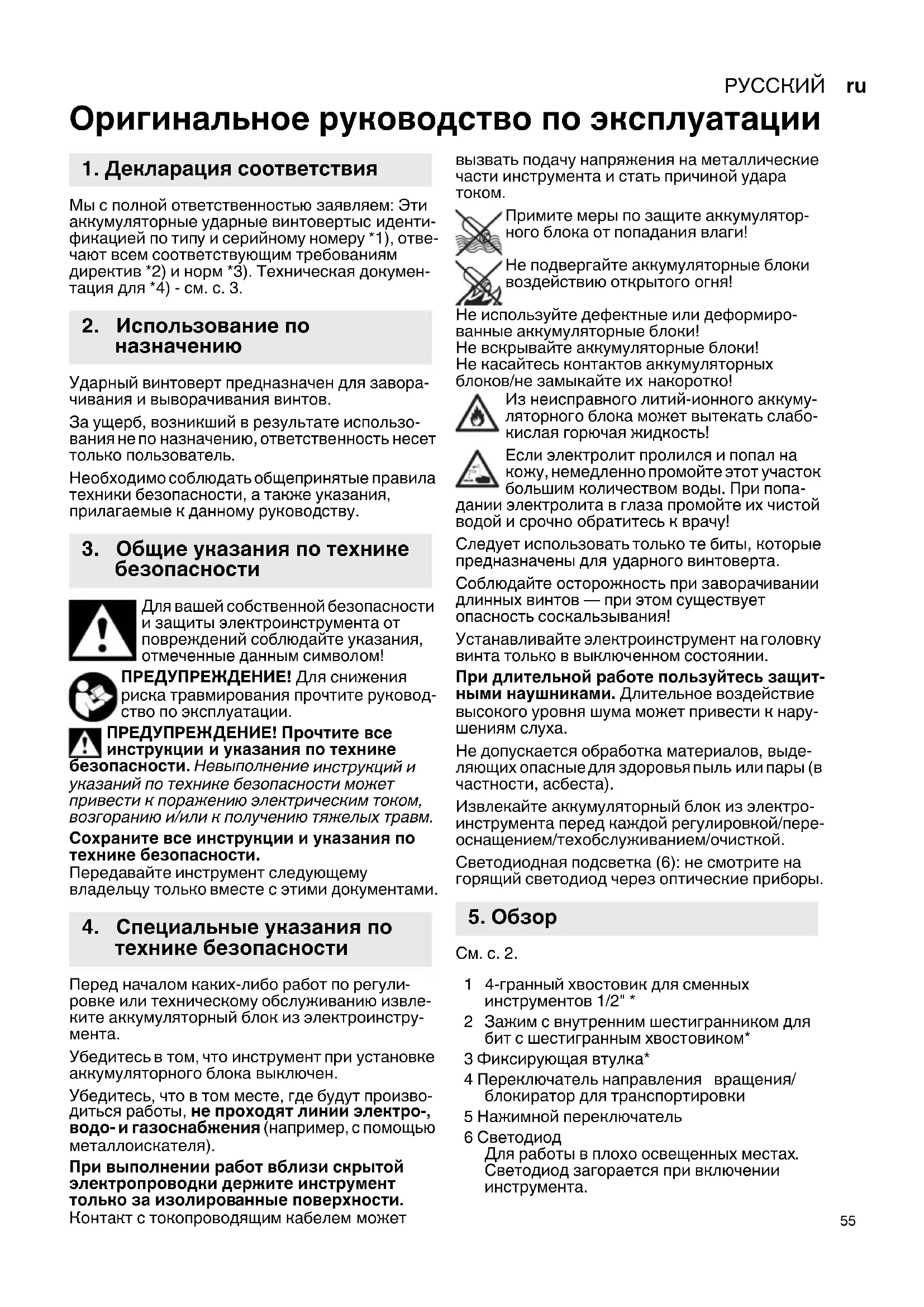 РУССКИЙ ru

Оригинальное руководство по эксплуатации

1. Декларация соответствия

Мы с полной ответственностью заявляем: Эти аккумуляторные ударные винтовертыс идентификацией по типу и серийному номеру *1), отвечают всем соответствующим требованиям директив *2) и норм *3). Техническая документация для *4) - см. с. 3.

2. Использование по назначению

Ударный винтоверт предназначен для заворачивания и выворачивания винтов.

За ущерб, возникший в результате использования не по назначению, ответственность несет только пользователь.

Необходимо соблюдать общепринятые правила техники безопасности, а также указания, прилагаемые к данному руководству.

3. Общие указания по технике безопасности

Для вашей собственной безопасности и защиты электроинструмента от повреждений соблюдайте указания, отмеченные данным символом!

ПРЕДУПРЕЖДЕНИЕ! Для снижения риска травмирования прочтите руководство по эксплуатации.

ПРЕДУПРЕЖДЕНИЕ! Прочтите все инструкции и указания по технике безопасности. Невыполнение инструкций и указаний по технике безопасности может привести к поражению электрическим током, возгоранию и/или к получению тяжелых травм.

Сохраните все инструкции и указания по технике безопасности.
Передавайте инструмент следующему владельцу только вместе с этими документами.

4. Специальные указания по технике безопасности

Перед началом каких-либо работ по регулировке или техническому обслуживанию извлеките аккумуляторный блок из электроинструмента.

Убедитесь в том, что инструмент при установке аккумуляторного блока выключен.

Убедитесь, что в том месте, где будут производиться работы, не проходят линии электро-, водо- и газоснабжения (например, с помощью металлоискателя).

При выполнении работ вблизи скрытой электропроводки держите инструмент только за изолированные поверхности. Контакт с токопроводящим кабелем может вызвать подачу напряжения на металлические части инструмента и стать причиной удара током.

Примите меры по защите аккумуляторного блока от попадания влаги!

Не подвергайте аккумуляторные блоки воздействию открытого огня!

Не используйте дефектные или деформированные аккумуляторные блоки!
Не вскрывайте аккумуляторные блоки!
Не касайтесь контактов аккумуляторных блоков/не замыкайте их накоротко!

Из неисправного литий-ионного аккумуляторного блока может вытекать слабокислая горючая жидкость!

Если электролит пролился и попал на кожу, немедленно промойте этот участок большим количеством воды. При попадании электролита в глаза промойте их чистой водой и срочно обратитесь к врачу!

Следует использовать только те биты, которые предназначены для ударного винтоверта.

Соблюдайте осторожность при заворачивании длинных винтов — при этом существует опасность соскальзывания!

Устанавливайте электроинструмент на головку винта только в выключенном состоянии.

При длительной работе пользуйтесь защитными наушниками. Длительное воздействие высокого уровня шума может привести к нарушениям слуха.

Не допускается обработка материалов, выделяющих опасные для здоровья пыль или пары (в частности, асбеста).

Извлекайте аккумуляторный блок из электроинструмента перед каждой регулировкой/переоснащением/техобслуживанием/очисткой.

Светодиодная подсветка (6): не смотрите на горящий светодиод через оптические приборы.

5. Обзор

См. с. 2.

1 4-гранный хвостовик для сменных инструментов 1/2" *
2 Зажим с внутренним шестигранником для бит с шестигранным хвостовиком*
3 Фиксирующая втулка*
4 Переключатель направления вращения/ блокиратор для транспортировки
5 Нажимной переключатель
6 Светодиод
Для работы в плохо освещенных местах. Светодиод загорается при включении инструмента.

55